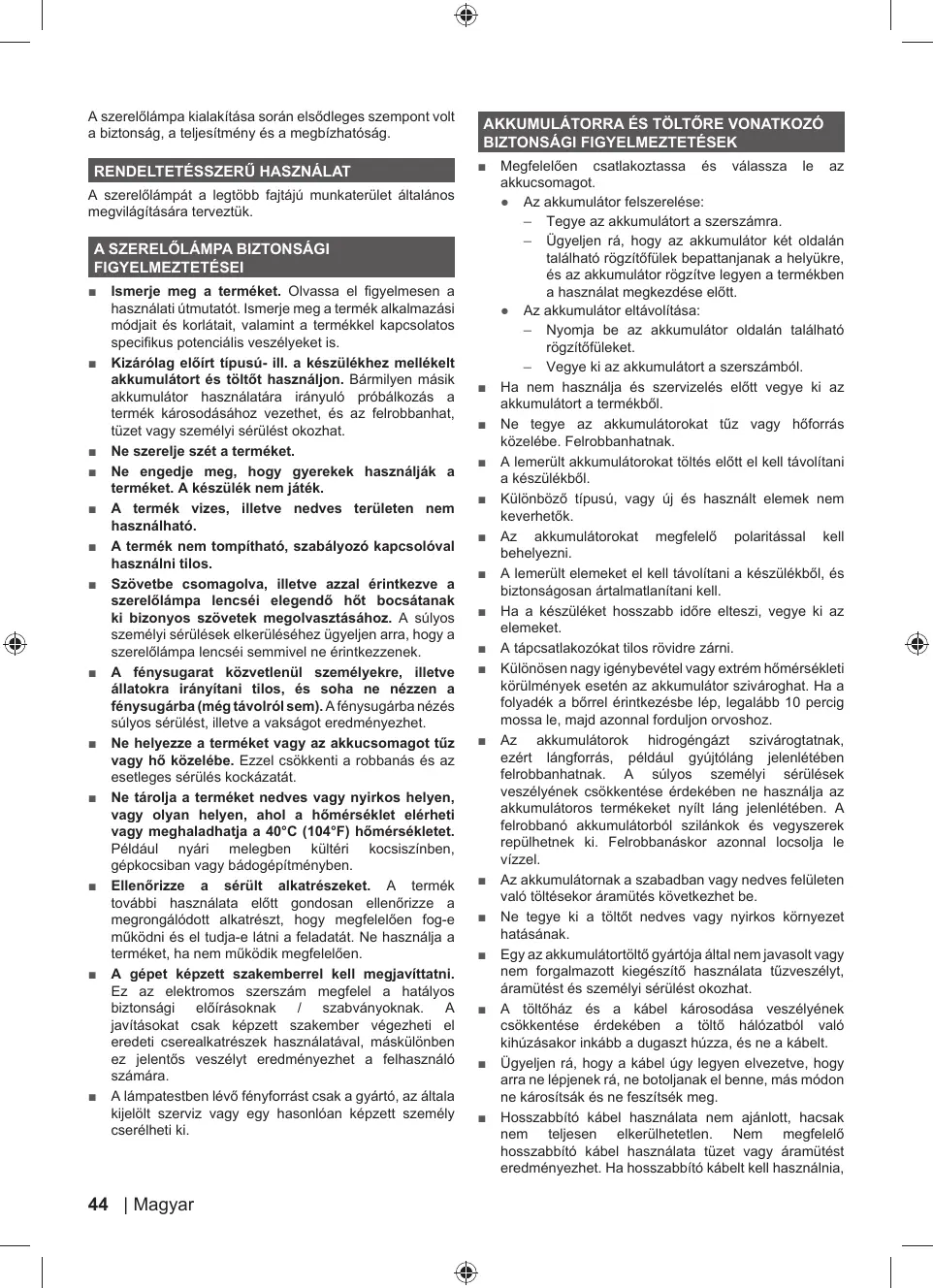 A szerelőlámpa kialakítása során elsődleges szempont volt a biztonság, a teljesítmény és a megbízhatóság.

RENDELTETÉSSZERŰ HASZNÁLAT

A szerelőlámpát a legtöbb fajtájú munkaterület általános megvilágítására terveztük.

A SZERELŐLÁMPA BIZTONSÁGI FIGYELMEZTETÉSEI

■ Ismerje meg a terméket. Olvassa el figyelmesen a használati útmutatót. Ismerje meg a termék alkalmazási módjait és korlátait, valamint a termékkel kapcsolatos specifikus potenciális veszélyeket is.

■ Kizárólag előírt típusú- ill. a készülékhez mellékelt akkumulátort és töltőt használjon. Bármilyen másik akkumulátor használatára irányuló próbálkozás a termék károsodásához vezethet, és az felrobbanhat, tüzet vagy személyi sérülést okozhat.

■ Ne szerelje szét a terméket.

■ Ne engedje meg, hogy gyerekek használják a terméket. A készülék nem játék.

■ A termék vizes, illetve nedves területen nem használható.

■ A termék nem tompítható, szabályozó kapcsolóval használni tilos.

■ Szövetbe csomagolva, illetve azzal érintkezve a szerelőlámpa lencséi elegendő hőt bocsátanak ki bizonyos szövetek megolvasztásához. A súlyos személyi sérülések elkerüléséhez ügyeljen arra, hogy a szerelőlámpa lencséi semmivel ne érintkezzenek.

■ A fénysugarat közvetlenül személyekre, illetve állatokra irányítani tilos, és soha ne nézzen a fénysugárba (még távolról sem). A fénysugárba nézés súlyos sérülést, illetve a vakságot eredményezhet.

■ Ne helyezze a terméket vagy az akkucsomagot tűz vagy hő közelébe. Ezzel csökkenti a robbanás és az esetleges sérülés kockázatát.

■ Ne tárolja a terméket nedves vagy nyirkos helyen, vagy olyan helyen, ahol a hőmérséklet elérheti vagy meghaladhatja a 40°C (104°F) hőmérsékletet. Például nyári melegben kültéri kocsiszínben, gépkocsiban vagy bádogépítményben.

■ Ellenőrizze a sérült alkatrészeket. A termék további használata előtt gondosan ellenőrizze a megrongálódott alkatrészt, hogy megfelelően fog-e működni és el tudja-e látni a feladatát. Ne használja a terméket, ha nem működik megfelelően.

■ A gépet képzett szakemberrel kell megjavíttatni. Ez az elektromos szerszám megfelel a hatályos biztonsági előírásoknak / szabványoknak. A javításokat csak képzett szakember végezheti el eredeti cserealkatrészek használatával, máskülönben ez jelentős veszélyt eredményezhet a felhasználó számára.

■ A lámpatestben lévő fényforrást csak a gyártó, az általa kijelölt szerviz vagy egy hasonlóan képzett személy cserélheti ki.

AKKUMULÁTORRA ÉS TÖLTŐRE VONATKOZÓ BIZTONSÁGI FIGYELMEZTETÉSEK

■ Megfelelően csatlakoztassa és válassza le az akkucsomagot.
● Az akkumulátor felszerelése:
– Tegye az akkumulátort a szerszámra.
– Ügyeljen rá, hogy az akkumulátor két oldalán található rögzítőfülek bepattanjanak a helyükre, és az akkumulátor rögzítve legyen a termékben a használat megkezdése előtt.
● Az akkumulátor eltávolítása:
– Nyomja be az akkumulátor oldalán található rögzítőfüleket.
– Vegye ki az akkumulátort a szerszámból.

■ Ha nem használja és szervizelés előtt vegye ki az akkumulátort a termékből.

■ Ne tegye az akkumulátorokat tűz vagy hőforrás közelébe. Felrobbanhatnak.

■ A lemerült akkumulátorokat töltés előtt el kell távolítani a készülékből.

■ Különböző típusú, vagy új és használt elemek nem keverhetők.

■ Az akkumulátorokat megfelelő polaritással kell behelyezni.

■ A lemerült elemeket el kell távolítani a készülékből, és biztonságosan ártalmatlanítani kell.

■ Ha a készüléket hosszabb időre elteszi, vegye ki az elemeket.

■ A tápcsatlakozókat tilos rövidre zárni.

■ Különösen nagy igénybevétel vagy extrém hőmérsékleti körülmények esetén az akkumulátor szivároghat. Ha a folyadék a bőrrel érintkezésbe lép, legalább 10 percig mossa le, majd azonnal forduljon orvoshoz.

■ Az akkumulátorok hidrogéngázt szivárogtatnak, ezért lángforrás, például gyújtóláng jelenlétében felrobbanhatnak. A súlyos személyi sérülések veszélyének csökkentése érdekében ne használja az akkumulátoros termékeket nyílt láng jelenlétében. A felrobbanó akkumulátorból szilánkok és vegyszerek repülhetnek ki. Felrobbanáskor azonnal locsolja le vízzel.

■ Az akkumulátornak a szabadban vagy nedves felületen való töltésekor áramütés következhet be.

■ Ne tegye ki a töltőt nedves vagy nyirkos környezet hatásának.

■ Egy az akkumulátortöltő gyártója által nem javasolt vagy nem forgalmazott kiegészítő használata tűzveszélyt, áramütést és személyi sérülést okozhat.

■ A töltőház és a kábel károsodása veszélyének csökkentése érdekében a töltő hálózatból való kihúzásakor inkább a dugaszt húzza, és ne a kábelt.

■ Ügyeljen rá, hogy a kábel úgy legyen elvezetve, hogy arra ne lépjenek rá, ne botoljanak el benne, más módon ne károsítsák és ne feszítsék meg.

■ Hosszabbító kábel használata nem ajánlott, hacsak nem teljesen elkerülhetetlen. Nem megfelelő hosszabbító kábel használata tüzet vagy áramütést eredményezhet. Ha hosszabbító kábelt kell használnia,

44 | Magyar